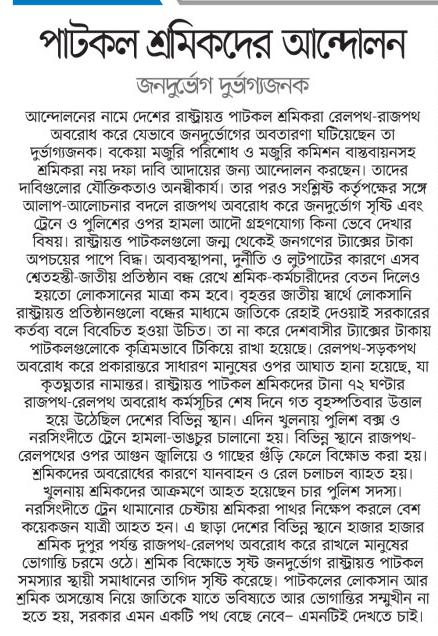 পাটকল শ্রমিকদের আন্দোলন

জনদুর্ভোগ দুর্ভাগ্যজনক

আন্দোলনের নামে দেশের রাষ্ট্রায়ত্ত পাটকল শ্রমিকরা রেলপথ-রাজপথ অবরোধ করে যেভাবে জনদুর্ভোগের অবতারণা ঘটিয়েছেন তা দুর্ভাগ্যজনক। বকেয়া মজুরি পরিশোধ ও মজুরি কমিশন বাস্তবায়নসহ শ্রমিকরা নয় দফা দাবি আদায়ের জন্য আন্দোলন করছেন। তাদের দাবিগুলোর যৌক্তিকতাও অনস্বীকার্য। তার পরও সংশ্লিষ্ট কর্তৃপক্ষের সঙ্গে আলাপ-আলোচনার বদলে রাজপথ অবরোধ করে জনদুর্ভোগ সৃষ্টি এবং ট্রেনে ও পুলিশের ওপর হামলা আদৌ গ্রহণযোগ্য কিনা ভেবে দেখার বিষয়। রাষ্ট্রায়ত্ত পাটকলগুলো জন্ম থেকেই জনগণের ট্যাক্সের টাকা অপচয়ের পাপে বিদ্ধ। অব্যবস্থাপনা, দুর্নীতি ও লুটপাটের কারণে এসব শ্বেতহস্তী-জাতীয় প্রতিষ্ঠান বন্ধ রেখে শ্রমিক-কর্মচারীদের বেতন দিলেও হয়তো লোকসানের মাত্রা কম হবে। বৃহত্তর জাতীয় স্বার্থে লোকসানি রাষ্ট্রায়ত্ত প্রতিষ্ঠানগুলো বন্ধের মাধ্যমে জাতিকে রেহাই দেওয়াই সরকারের কর্তব্য বলে বিবেচিত হওয়া উচিত। তা না করে দেশবাসীর ট্যাক্সের টাকায় পাটকলগুলোকে কৃত্রিমভাবে টিকিয়ে রাখা হয়েছে। রেলপথ-সড়কপথ অবরোধ করে প্রকারান্তরে সাধারণ মানুষের ওপর আঘাত হানা হয়েছে, যা কৃতঘ্নতার নামান্তর। রাষ্ট্রায়ত্ত পাটকল শ্রমিকদের টানা ৭২ ঘণ্টার রাজপথ-রেলপথ অবরোধ কর্মসূচির শেষ দিনে গত বৃহস্পতিবার উত্তাল হয়ে উঠেছিল দেশের বিভিন্ন স্থান। এদিন খুলনায় পুলিশ বক্স ও নরসিংদীতে ট্রেনে হামলা-ভাঙচুর চালানো হয়। বিভিন্ন স্থানে রাজপথ-রেলপথের ওপর আগুন জ্বালিয়ে ও গাছের গুঁড়ি ফেলে বিক্ষোভ করা হয়। শ্রমিকদের অবরোধের কারণে যানবাহন ও রেল চলাচল ব্যাহত হয়। খুলনায় শ্রমিকদের আক্রমণে আহত হয়েছেন চার পুলিশ সদস্য। নরসিংদীতে ট্রেন থামানোর চেষ্টায় শ্রমিকরা পাথর নিক্ষেপ করলে বেশ কয়েকজন যাত্রী আহত হন। এ ছাড়া দেশের বিভিন্ন স্থানে হাজার হাজার শ্রমিক দুপুর পর্যন্ত রাজপথ-রেলপথ অবরোধ করে রাখলে মানুষের ভোগান্তি চরমে ওঠে। শ্রমিক বিক্ষোভে সৃষ্ট জনদুর্ভোগ রাষ্ট্রায়ত্ত পাটকল সমস্যার স্থায়ী সমাধানের তাগিদ সৃষ্টি করেছে। পাটকলের লোকসান আর শ্রমিক অসন্তোষ নিয়ে জাতিকে যাতে ভবিষ্যতে আর ভোগান্তির সম্মুখীন না হতে হয়, সরকার এমন একটি পথ বেছে নেবে– এমনটিই দেখতে চাই।